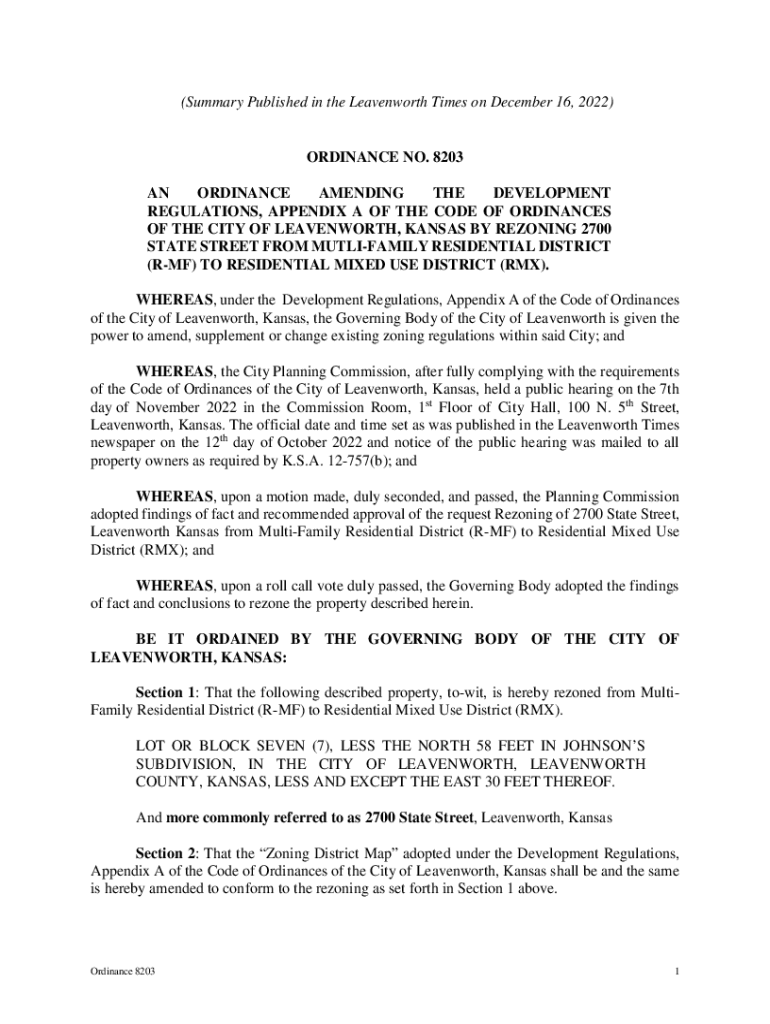 (Summary Published in the Leavenworth Times on December 16, 2022)

ORDINANCE NO. 8203

AN ORDINANCE AMENDING THE DEVELOPMENT REGULATIONS, APPENDIX A OF THE CODE OF ORDINANCES OF THE CITY OF LEAVENWORTH, KANSAS BY REZONING 2700 STATE STREET FROM MUTLI-FAMILY RESIDENTIAL DISTRICT (R-MF) TO RESIDENTIAL MIXED USE DISTRICT (RMX).

WHEREAS, under the Development Regulations, Appendix A of the Code of Ordinances of the City of Leavenworth, Kansas, the Governing Body of the City of Leavenworth is given the power to amend, supplement or change existing zoning regulations within said City; and

WHEREAS, the City Planning Commission, after fully complying with the requirements of the Code of Ordinances of the City of Leavenworth, Kansas, held a public hearing on the 7th day of November 2022 in the Commission Room, 1$^{st}$ Floor of City Hall, 100 N. 5$^{th}$ Street, Leavenworth, Kansas. The official date and time set as was published in the Leavenworth Times newspaper on the 12$^{th}$ day of October 2022 and notice of the public hearing was mailed to all property owners as required by K.S.A. 12-757(b); and

WHEREAS, upon a motion made, duly seconded, and passed, the Planning Commission adopted findings of fact and recommended approval of the request Rezoning of 2700 State Street, Leavenworth Kansas from Multi-Family Residential District (R-MF) to Residential Mixed Use District (RMX); and

WHEREAS, upon a roll call vote duly passed, the Governing Body adopted the findings of fact and conclusions to rezone the property described herein.

BE IT ORDAINED BY THE GOVERNING BODY OF THE CITY OF LEAVENWORTH, KANSAS:

Section 1: That the following described property, to-wit, is hereby rezoned from Multi-Family Residential District (R-MF) to Residential Mixed Use District (RMX).

LOT OR BLOCK SEVEN (7), LESS THE NORTH 58 FEET IN JOHNSON'S SUBDIVISION, IN THE CITY OF LEAVENWORTH, LEAVENWORTH COUNTY, KANSAS, LESS AND EXCEPT THE EAST 30 FEET THEREOF.

And more commonly referred to as 2700 State Street, Leavenworth, Kansas

Section 2: That the "Zoning District Map" adopted under the Development Regulations, Appendix A of the Code of Ordinances of the City of Leavenworth, Kansas shall be and the same is hereby amended to conform to the rezoning as set forth in Section 1 above.

Ordinance 8203

1